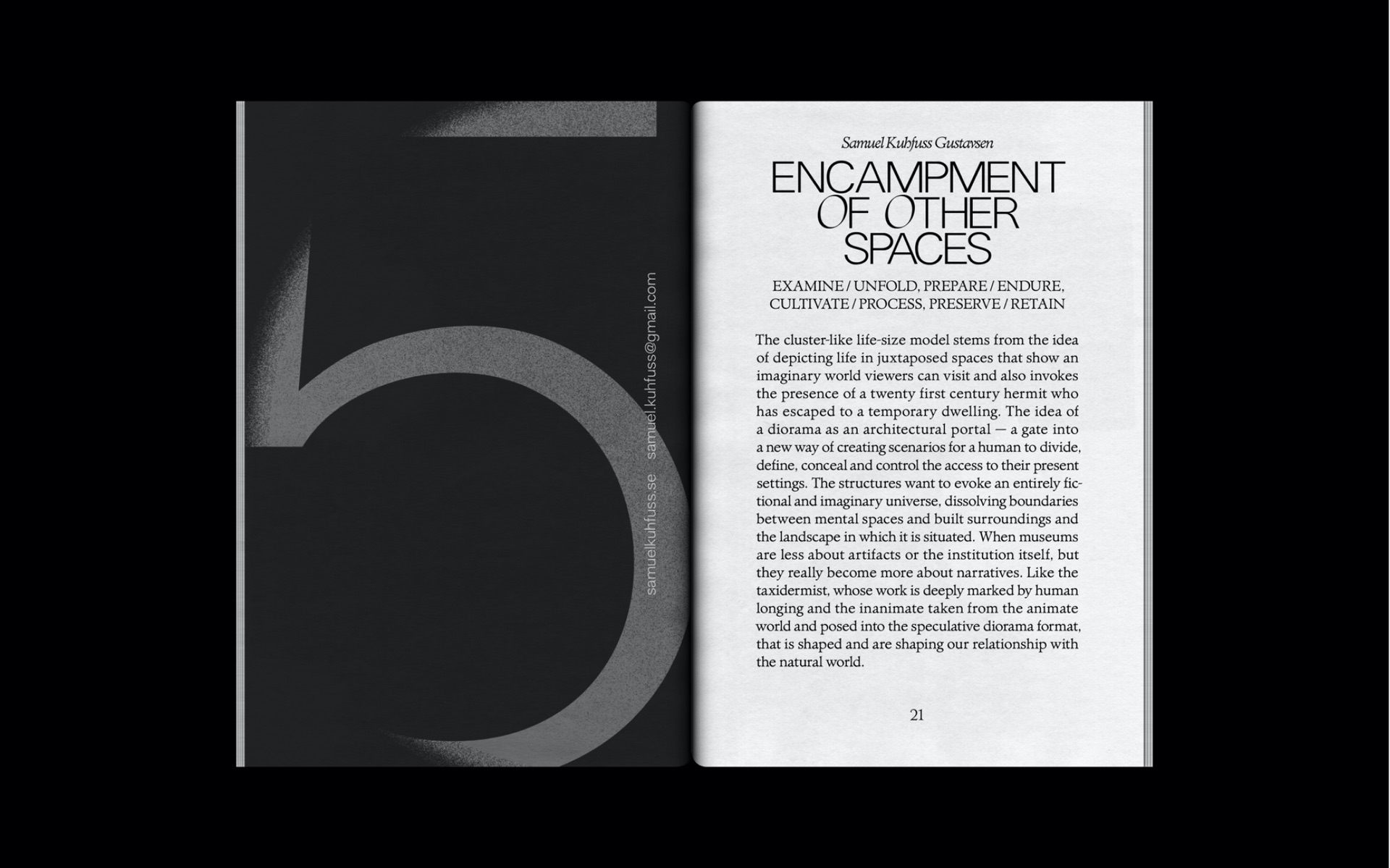 5

samuelkuhfuss.se samuel.kuhfuss@gmail.com

Samuel Kuhfuss Gustavsen

ENCAMPMENT OF OTHER SPACES

EXAMINE / UNFOLD, PREPARE / ENDURE, CULTIVATE / PROCESS, PRESERVE / RETAIN

The cluster-like life-size model stems from the idea of depicting life in juxtaposed spaces that show an imaginary world viewers can visit and also invokes the presence of a twenty first century hermit who has escaped to a temporary dwelling. The idea of a diorama as an architectural portal — a gate into a new way of creating scenarios for a human to divide, define, conceal and control the access to their present settings. The structures want to evoke an entirely fictional and imaginary universe, dissolving boundaries between mental spaces and built surroundings and the landscape in which it is situated. When museums are less about artifacts or the institution itself, but they really become more about narratives. Like the taxidermist, whose work is deeply marked by human longing and the inanimate taken from the animate world and posed into the speculative diorama format, that is shaped and are shaping our relationship with the natural world.

21